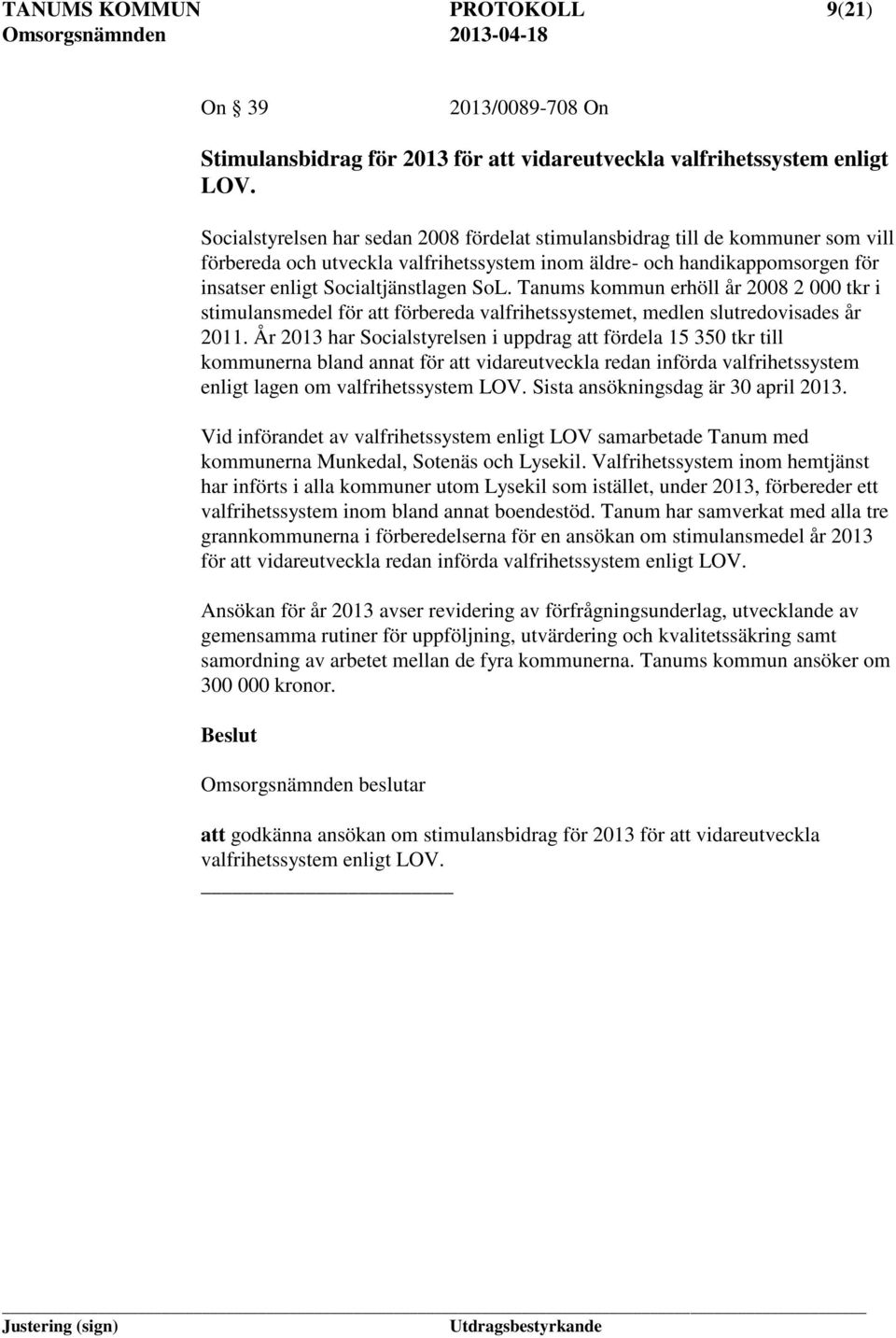 TANUMS KOMMUN PROTOKOLL 9(21)
Omsorgsnämnden 2013-04-18

On 39 2013/0089-708 On

Stimulansbidrag för 2013 för att vidareutveckla valfrihetssystem enligt LOV.

Socialstyrelsen har sedan 2008 fördelat stimulansbidrag till de kommuner som vill förbereda och utveckla valfrihetssystem inom äldre- och handikappomsorgen för insatser enligt Socialtjänstlagen SoL. Tanums kommun erhöll år 2008 2 000 tkr i stimulansmedel för att förbereda valfrihetssystemet, medlen slutredovisades år 2011. År 2013 har Socialstyrelsen i uppdrag att fördela 15 350 tkr till kommunerna bland annat för att vidareutveckla redan införda valfrihetssystem enligt lagen om valfrihetssystem LOV. Sista ansökningsdag är 30 april 2013.

Vid införandet av valfrihetssystem enligt LOV samarbetade Tanum med kommunerna Munkedal, Sotenäs och Lysekil. Valfrihetssystem inom hemtjänst har införts i alla kommuner utom Lysekil som istället, under 2013, förbereder ett valfrihetssystem inom bland annat boendestöd. Tanum har samverkat med alla tre grannkommunerna i förberedelserna för en ansökan om stimulansmedel år 2013 för att vidareutveckla redan införda valfrihetssystem enligt LOV.

Ansökan för år 2013 avser revidering av förfrågningsunderlag, utvecklande av gemensamma rutiner för uppföljning, utvärdering och kvalitetssäkring samt samordning av arbetet mellan de fyra kommunerna. Tanums kommun ansöker om 300 000 kronor.

Beslut

Omsorgsnämnden beslutar

att godkänna ansökan om stimulansbidrag för 2013 för att vidareutveckla valfrihetssystem enligt LOV.

Justering (sign) Utdragsbestyrkande